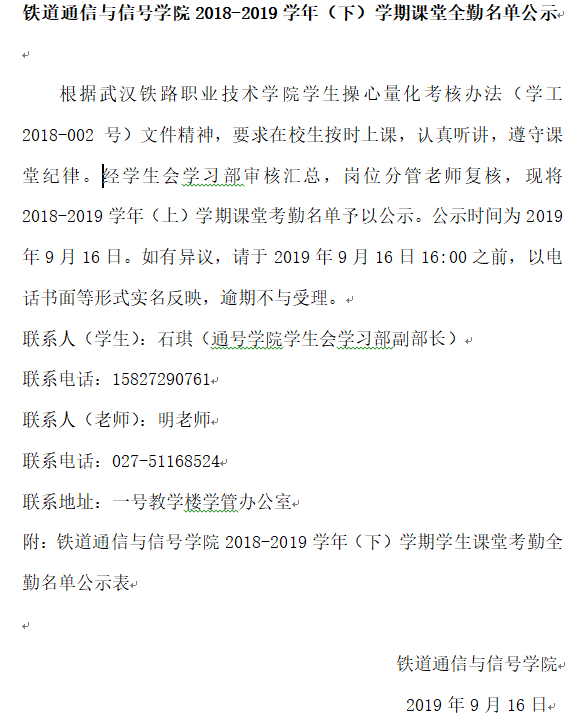 铁道通信与信号学院 2018-2019 学年（下）学期课堂全勤名单公示

根据武汉铁路职业技术学院学生操心量化考核办法（学工 2018-002 号）文件精神，要求在校生按时上课，认真听讲，遵守课堂纪律。经学生会学习部审核汇总，岗位分管老师复核，现将 2018-2019 学年（上）学期课堂考勤名单予以公示。公示时间为 2019 年 9 月 16 日。如有异议，请于 2019 年 9 月 16 日 16:00 之前，以电话书面等形式实名反映，逾期不与受理。

联系人（学生）：石琪（通号学院学生会学习部副部长）

联系电话：15827290761

联系人（老师）：明老师

联系电话：027-51168524

联系地址：一号教学楼学管办公室

附：铁道通信与信号学院 2018-2019 学年（下）学期学生课堂考勤全勤名单公示表

铁道通信与信号学院

2019 年 9 月 16 日